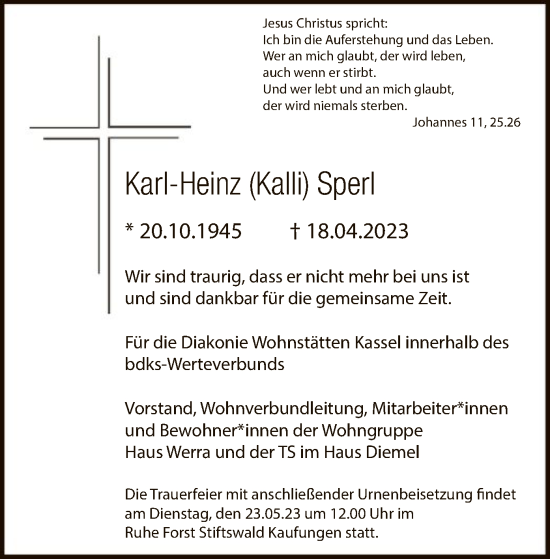 Jesus Christus spricht:
Ich bin die Auferstehung und das Leben.
Wer an mich glaubt, der wird leben,
auch wenn er stirbt.
Und wer lebt und an mich glaubt,
der wird niemals sterben.
Johannes 11, 25.26

Karl-Heinz (Kalli) Sperl

* 20.10.1945 † 18.04.2023

Wir sind traurig, dass er nicht mehr bei uns ist und sind dankbar für die gemeinsame Zeit.

Für die Diakonie Wohnstätten Kassel innerhalb des bdks-Werteverbunds

Vorstand, Wohnverbundleitung, Mitarbeiter*innen und Bewohner*innen der Wohngruppe Haus Werra und der TS im Haus Diemel

Die Trauerfeier mit anschließender Urnenbeisetzung findet am Dienstag, den 23.05.23 um 12.00 Uhr im Ruhe Forst Stiftswald Kaufungen statt.